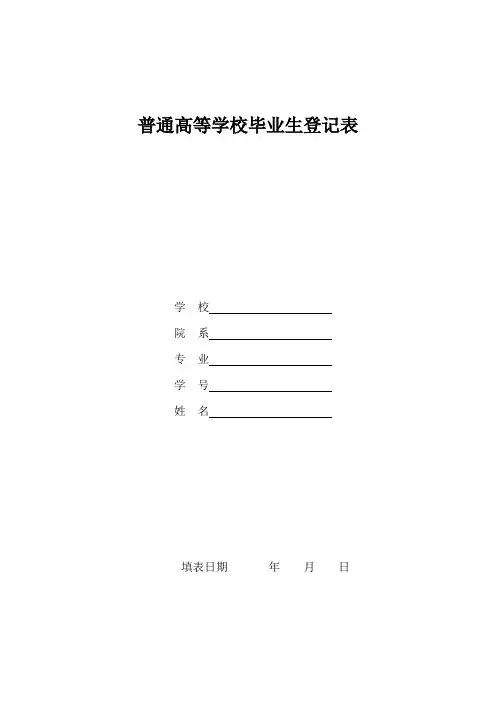 普通高等学校毕业生登记表

学 校

院 系

专 业

学 号

姓 名

填表日期 年 月 日